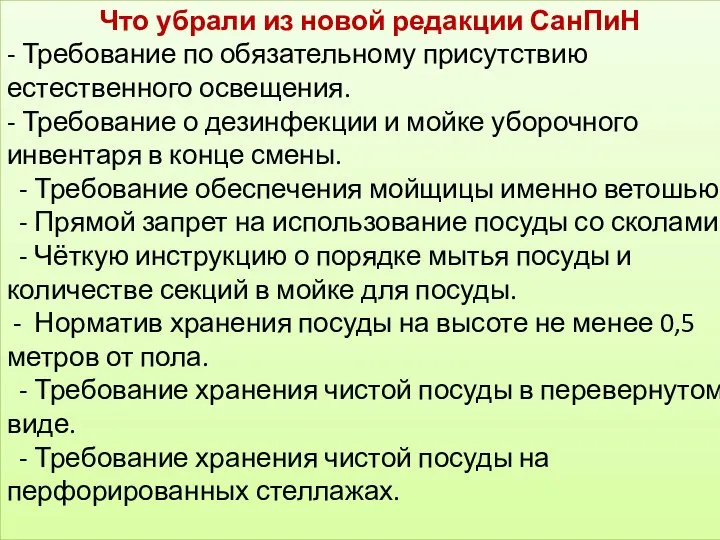 Что убрали из новой редакции СанПиН

- Требование по обязательному присутствию естественного освещения.

- Требование о дезинфекции и мойке уборочного инвентаря в конце смены.

- Требование обеспечения мойщицы именно ветошью

- Прямой запрет на использование посуды со сколами

- Чёткую инструкцию о порядке мытья посуды и количестве секций в мойке для посуды.

- Норматив хранения посуды на высоте не менее 0,5 метров от пола.

- Требование хранения чистой посуды в перевернутом виде.

- Требование хранения чистой посуды на перфорированных стеллажах.